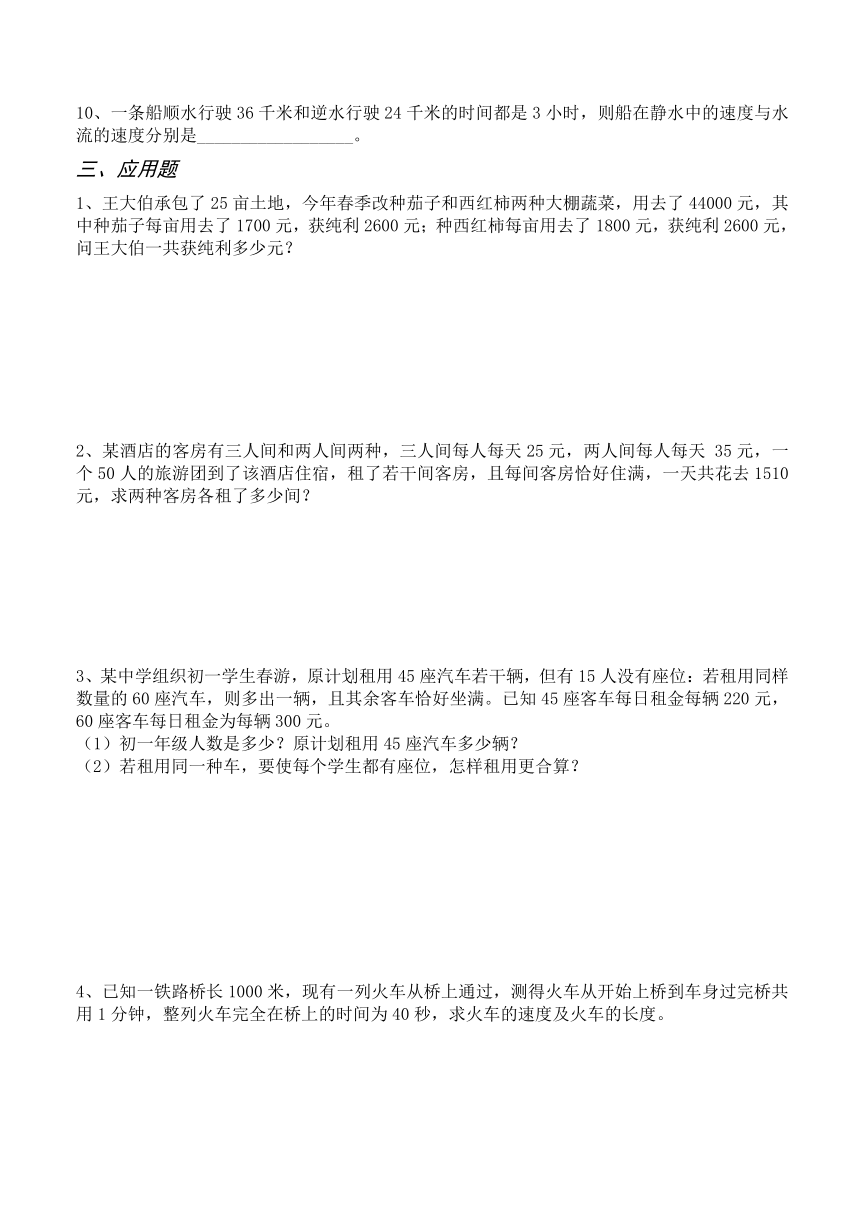 10、一条船顺水行驶 36 千米和逆水行驶 24 千米的时间都是 3 小时，则船在静水中的速度与水流的速度分别是__________________。

三、应用题

1、王大伯承包了 25 亩土地，今年春季改种茄子和西红柿两种大棚蔬菜，用去了 44000 元，其中种茄子每亩用去了 1700 元，获纯利 2600 元；种西红柿每亩用去了 1800 元，获纯利 2600 元，问王大伯一共获纯利多少元？

2、某酒店的客房有三人间和两人间两种，三人间每人每天 25 元，两人间每人每天 35 元，一个 50 人的旅游团到了该酒店住宿，租了若干间客房，且每间客房恰好住满，一天共花去 1510 元，求两种客房各租了多少间？

3、某中学组织初一学生春游，原计划租用 45 座汽车若干辆，但有 15 人没有座位：若租用同样数量的 60 座汽车，则多出一辆，且其余客车恰好坐满。已知 45 座客车每日租金每辆 220 元，60 座客车每日租金为每辆 300 元。
（1）初一年级人数是多少？原计划租用 45 座汽车多少辆？
（2）若租用同一种车，要使每个学生都有座位，怎样租用更合算？

4、已知一铁路桥长 1000 米，现有一列火车从桥上通过，测得火车从开始上桥到车身过完桥共用 1 分钟，整列火车完全在桥上的时间为 40 秒，求火车的速度及火车的长度。